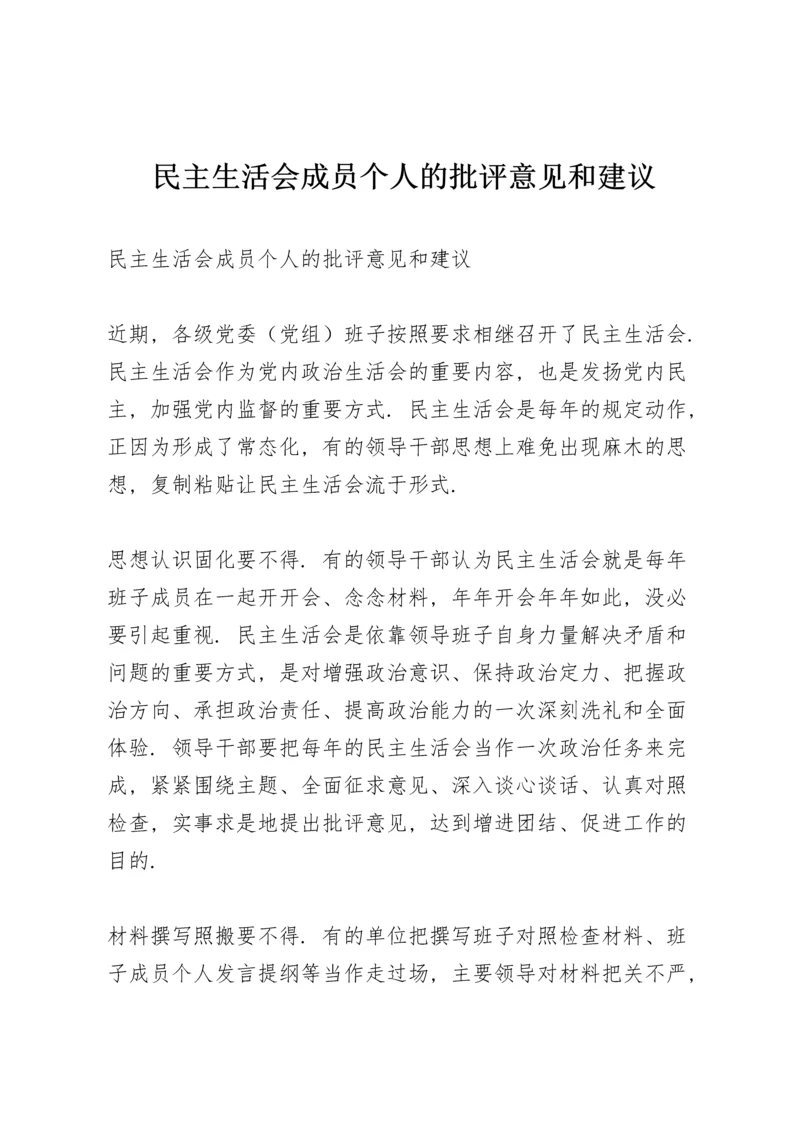 民主生活会成员个人的批评意见和建议

民主生活会成员个人的批评意见和建议

近期，各级党委（党组）班子按照要求相继召开了民主生活会.民主生活会作为党内政治生活会的重要内容，也是发扬党内民主，加强党内监督的重要方式.民主生活会是每年的规定动作，正因为形成了常态化，有的领导干部思想上难免出现麻木的思想，复制粘贴让民主生活会流于形式.

思想认识固化要不得.有的领导干部认为民主生活会就是每年班子成员在一起开开会、念念材料，年年开会年年如此，没必要引起重视.民主生活会是依靠领导班子自身力量解决矛盾和问题的重要方式，是对增强政治意识、保持政治定力、把握政治方向、承担政治责任、提高政治能力的一次深刻洗礼和全面体验.领导干部要把每年的民主生活会当作一次政治任务来完成，紧紧围绕主题、全面征求意见、深入谈心谈话、认真对照检查，实事求是地提出批评意见，达到增进团结、促进工作的目的.

材料撰写照搬要不得.有的单位把撰写班子对照检查材料、班子成员个人发言提纲等当作走过场，主要领导对材料把关不严，